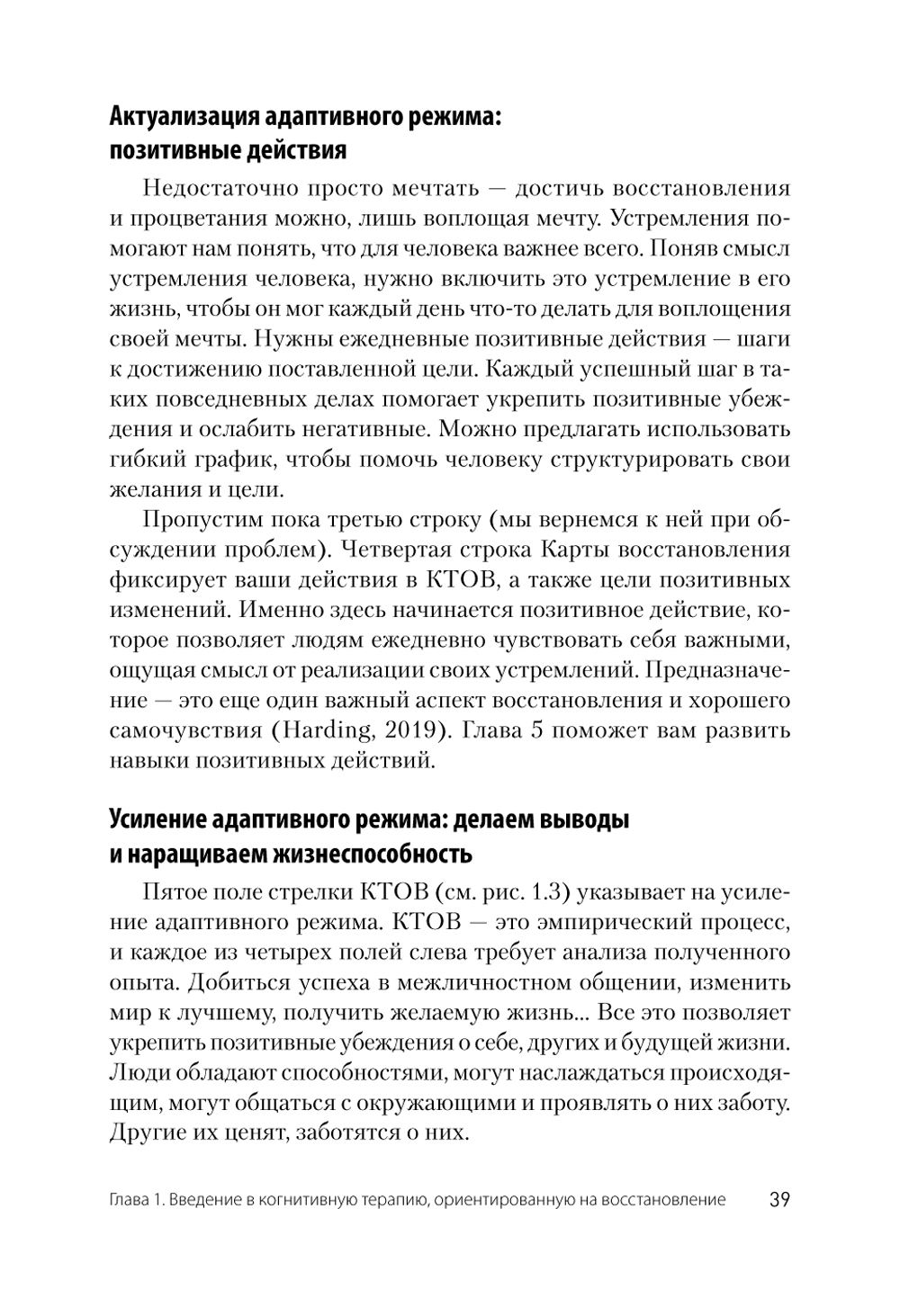 Актуализация адаптивного режима: позитивные действия

Недостаточно просто мечтать — достичь восстановления и процветания можно, лишь воплощая мечту. Устремления помогают нам понять, что для человека важнее всего. Поняв смысл устремления человека, нужно включить это устремление в его жизнь, чтобы он мог каждый день что-то делать для воплощения своей мечты. Нужны ежедневные позитивные действия — шаги к достижению поставленной цели. Каждый успешный шаг в таких повседневных делах помогает укрепить позитивные убеждения и ослабить негативные. Можно предлагать использовать гибкий график, чтобы помочь человеку структурировать свои желания и цели.

Пропустим пока третью строку (мы вернемся к ней при обсуждении проблем). Четвертая строка Карты восстановления фиксирует ваши действия в КТОВ, а также цели позитивных изменений. Именно здесь начинается позитивное действие, которое позволяет людям ежедневно чувствовать себя важными, ощущая смысл от реализации своих устремлений. Предназначение — это еще один важный аспект восстановления и хорошего самочувствия (Harding, 2019). Глава 5 поможет вам развить навыки позитивных действий.

Усиление адаптивного режима: делаем выводы и наращиваем жизнеспособность

Пятое поле стрелки КТОВ (см. рис. 1.3) указывает на усиление адаптивного режима. КТОВ — это эмпирический процесс, и каждое из четырех полей слева требует анализа полученного опыта. Добиться успеха в межличностном общении, изменить мир к лучшему, получить желаемую жизнь... Все это позволяет укрепить позитивные убеждения о себе, других и будущей жизни. Люди обладают способностями, могут наслаждаться происходящим, могут общаться с окружающими и проявлять о них заботу. Другие их ценят, заботятся о них.

Глава 1. Введение в когнитивную терапию, ориентированную на восстановление 39